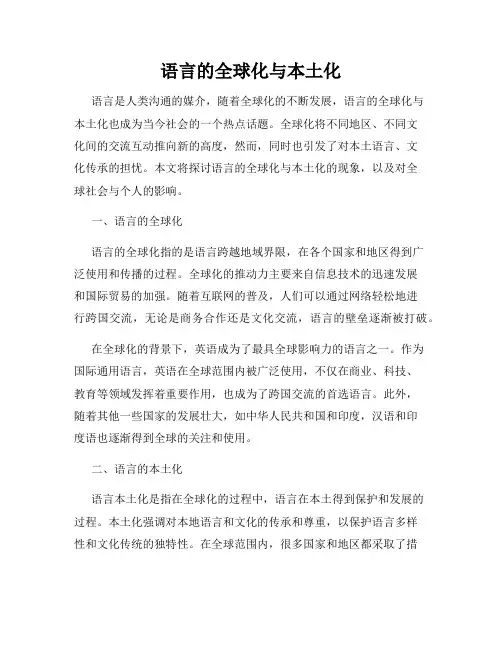 语言的全球化与本土化

语言是人类沟通的媒介，随着全球化的不断发展，语言的全球化与本土化也成为当今社会的一个热点话题。全球化将不同地区、不同文化间的交流互动推向新的高度，然而，同时也引发了对本土语言、文化传承的担忧。本文将探讨语言的全球化与本土化的现象，以及对全球社会与个人的影响。

一、语言的全球化

语言的全球化指的是语言跨越地域界限，在各个国家和地区得到广泛使用和传播的过程。全球化的推动力主要来自信息技术的迅速发展和国际贸易的加强。随着互联网的普及，人们可以通过网络轻松地进行跨国交流，无论是商务合作还是文化交流，语言的壁垒逐渐被打破。

在全球化的背景下，英语成为了最具全球影响力的语言之一。作为国际通用语言，英语在全球范围内被广泛使用，不仅在商业、科技、教育等领域发挥着重要作用，也成为了跨国交流的首选语言。此外，随着其他一些国家的发展壮大，如中华人民共和国和印度，汉语和印度语也逐渐得到全球的关注和使用。

二、语言的本土化

语言本土化是指在全球化的过程中，语言在本土得到保护和发展的过程。本土化强调对本地语言和文化的传承和尊重，以保护语言多样性和文化传统的独特性。在全球范围内，很多国家和地区都采取了措